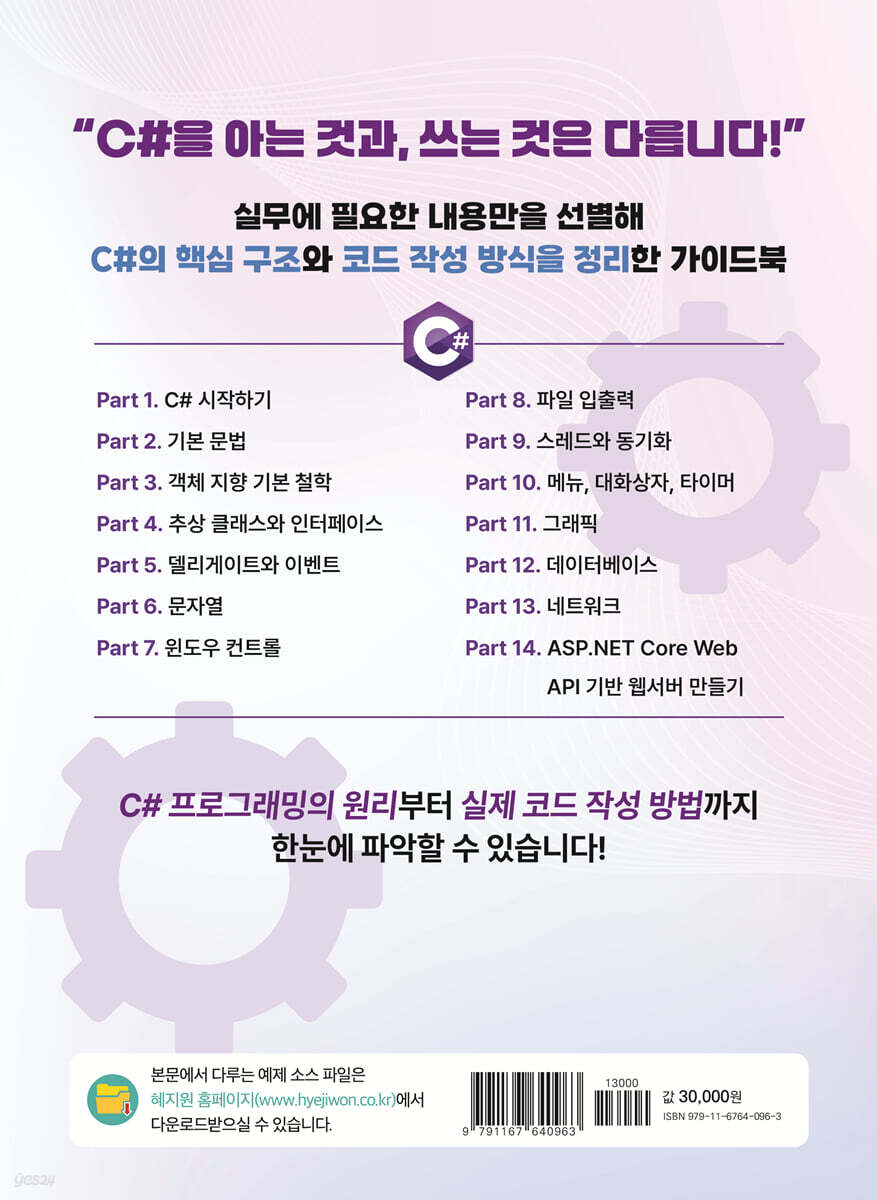 "C#을 아는 것과, 쓰는 것은 다릅니다!"

실무에 필요한 내용만을 선별해
C#의 핵심 구조와 코드 작성 방식을 정리한 가이드북

C#

Part 1. C# 시작하기
Part 2. 기본 문법
Part 3. 객체 지향 기본 철학
Part 4. 추상 클래스와 인터페이스
Part 5. 델리게이트와 이벤트
Part 6. 문자열
Part 7. 윈도우 컨트롤

Part 8. 파일 입출력
Part 9. 스레드와 동기화
Part 10. 메뉴, 대화상자, 타이머
Part 11. 그래픽
Part 12. 데이터베이스
Part 13. 네트워크
Part 14. ASP.NET Core Web API 기반 웹서버 만들기

C# 프로그래밍의 원리부터 실제 코드 작성 방법까지
한눈에 파악할 수 있습니다!

본문에서 다루는 예제 소스 파일은
혜지원 홈페이지(www.hyejiwon.co.kr)에서
다운로드받으실 수 있습니다.

9 791167 640963
13000
값 30,000원
ISBN 979-11-6764-096-3

yes24